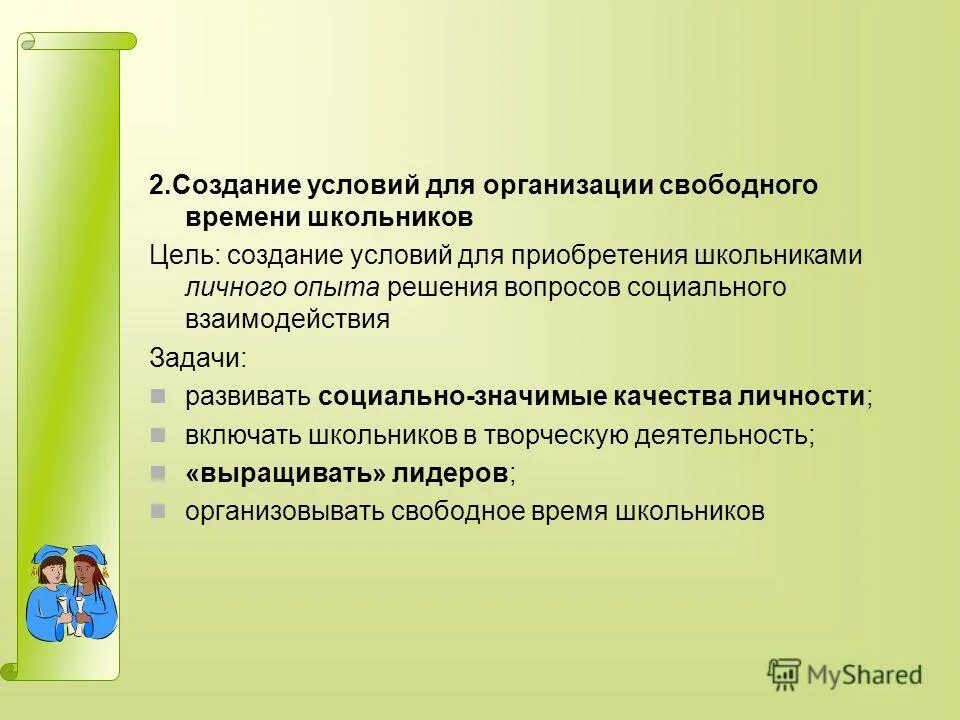 2.Создание условий для организации свободного времени школьников

Цель: создание условий для приобретения школьниками личного опыта решения вопросов социального взаимодействия

Задачи:

развивать социально-значимые качества личности;

включать школьников в творческую деятельность;

«выращивать» лидеров;

организовывать свободное время школьников

MyShared